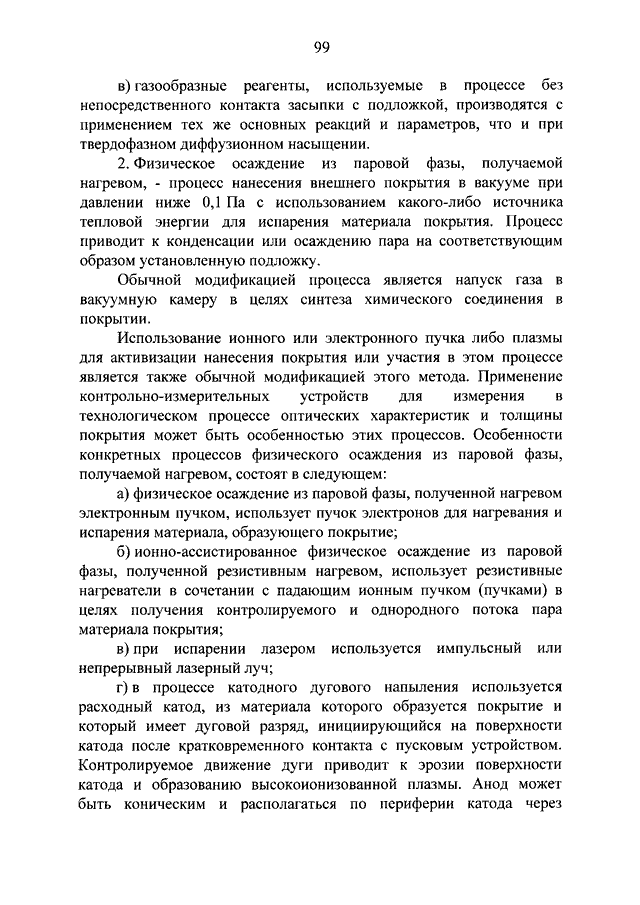 99

в) газообразные реагенты, используемые в процессе без непосредственного контакта засыпки с подложкой, производятся с применением тех же основных реакций и параметров, что и при твердофазном диффузионном насыщении.

2. Физическое осаждение из паровой фазы, получаемой нагревом, - процесс нанесения внешнего покрытия в вакууме при давлении ниже 0,1 Па с использованием какого-либо источника тепловой энергии для испарения материала покрытия. Процесс приводит к конденсации или осаждению пара на соответствующим образом установленную подложку.

Обычной модификацией процесса является напуск газа в вакуумную камеру в целях синтеза химического соединения в покрытии.

Использование ионного или электронного пучка либо плазмы для активизации нанесения покрытия или участия в этом процессе является также обычной модификацией этого метода. Применение контрольно-измерительных устройств для измерения в технологическом процессе оптических характеристик и толщины покрытия может быть особенностью этих процессов. Особенности конкретных процессов физического осаждения из паровой фазы, получаемой нагревом, состоят в следующем:

а) физическое осаждение из паровой фазы, полученной нагревом электронным пучком, использует пучок электронов для нагревания и испарения материала, образующего покрытие;

б) ионно-ассистированное физическое осаждение из паровой фазы, полученной резистивным нагревом, использует резистивные нагреватели в сочетании с падающим ионным пучком (пучками) в целях получения контролируемого и однородного потока пара материала покрытия;

в) при испарении лазером используется импульсный или непрерывный лазерный луч;

г) в процессе катодного дугового напыления используется расходный катод, из материала которого образуется покрытие и который имеет дуговой разряд, инициирующийся на поверхности катода после кратковременного контакта с пусковым устройством. Контролируемое движение дуги приводит к эрозии поверхности катода и образованию высокоионизованной плазмы. Анод может быть коническим и располагаться по периферии катода через